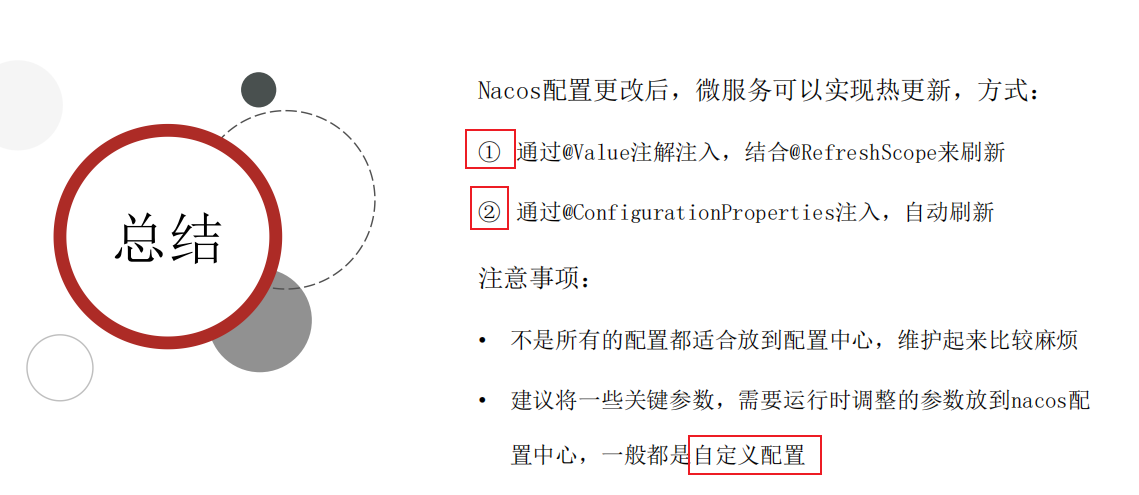 总结

Nacos配置更改后，微服务可以实现热更新，方式：

① 通过@Value注解注入，结合@RefreshScope来刷新

② 通过@ConfigurationProperties注入，自动刷新

注意事项：

• 不是所有的配置都适合放到配置中心，维护起来比较麻烦

• 建议将一些关键参数，需要运行时调整的参数放到nacos配置中心，一般都是自定义配置